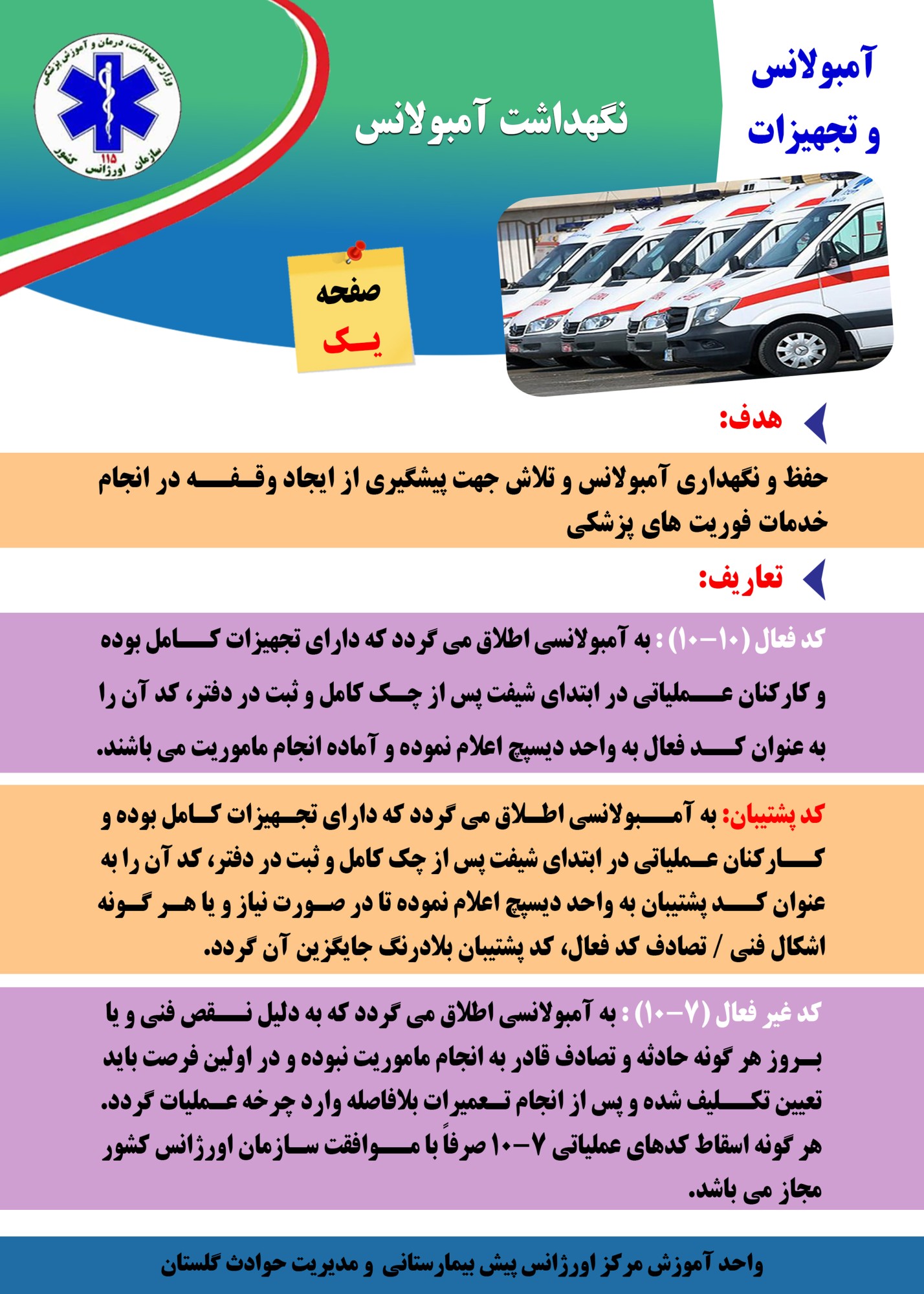 آمبولانس و تجهیزات

نگهداشت آمبولانس

وزارت بهداشت، درمان و آموزش پزشکی
115
سازمان اورژانس کشور

صفحه یک

هدف:

حفظ و نگهداری آمبولانس و تلاش جهت پیشگیری از ایجاد وقفه در انجام خدمات فوریت های پزشکی

تعاریف:

کد فعال (۱۰-۱۰) : به آمبولانسی اطلاق می گردد که دارای تجهیزات کامل بوده و کارکنان عملیاتی در ابتدای شیفت پس از چک کامل و ثبت در دفتر، کد آن را به عنوان کد فعال به واحد دیسپچ اعلام نموده و آماده انجام ماموریت می باشند.

کد پشتیبان: به آمبولانسی اطلاق می گردد که دارای تجهیزات کامل بوده و کارکنان عملیاتی در ابتدای شیفت پس از چک کامل و ثبت در دفتر، کد آن را به عنوان کد پشتیبان به واحد دیسپچ اعلام نموده تا در صورت نیاز و یا هر گونه اشکال فنی / تصادف کد فعال، کد پشتیبان بلادرنگ جایگزین آن گردد.

کد غیر فعال (۷-۱۰) : به آمبولانسی اطلاق می گردد که به دلیل نقص فنی و یا بروز هر گونه حادثه و تصادف قادر به انجام ماموریت نبوده و در اولین فرصت باید تعیین تکلیف شده و پس از انجام تعمیرات بلافاصله وارد چرخه عملیات گردد. هر گونه اسقاط کدهای عملیاتی ۷-۱۰ صرفاً با موافقت سازمان اورژانس کشور مجاز می باشد.

واحد آموزش مرکز اورژانس پیش بیمارستانی و مدیریت حوادث گلستان